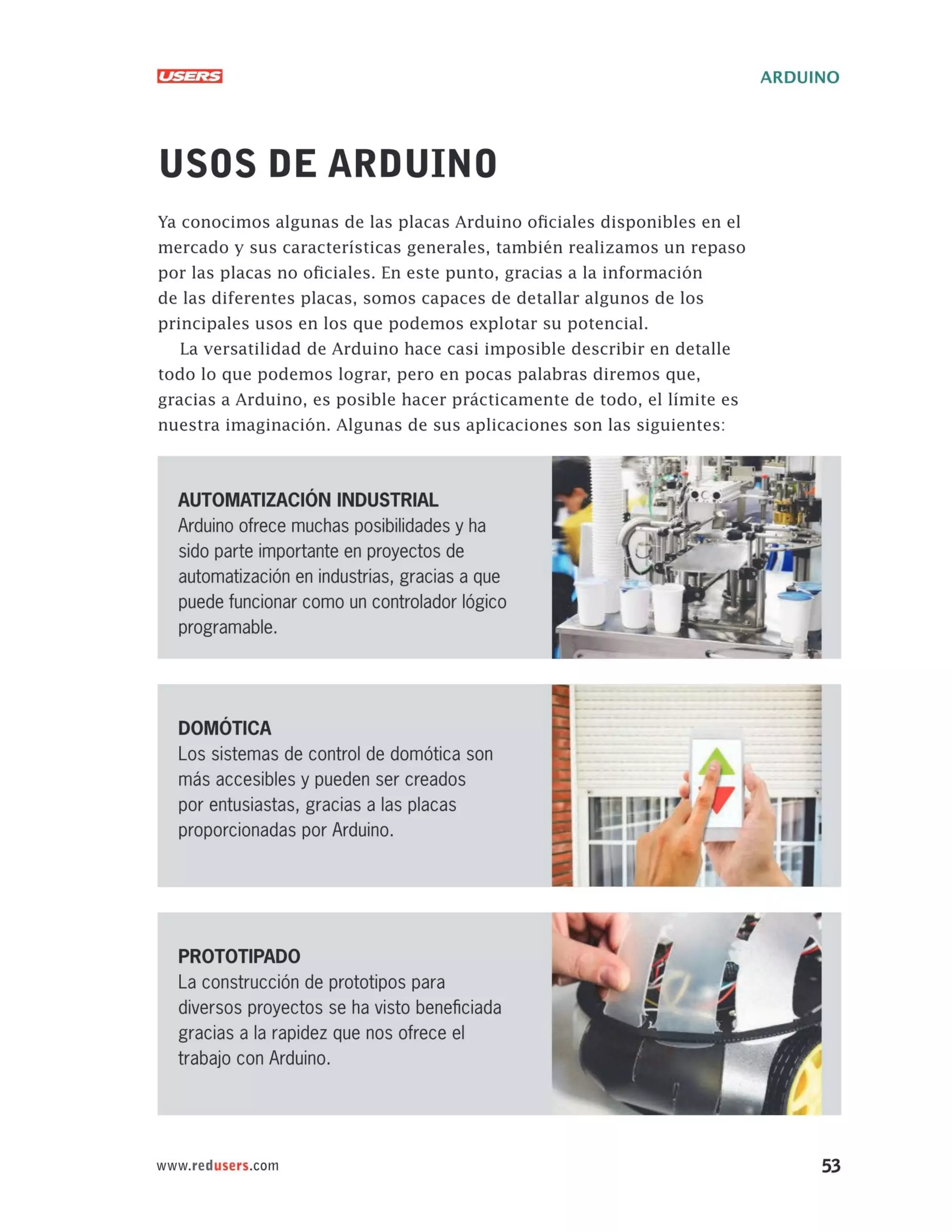 USERS

ARDUINO

USOS DE ARDUINO

Ya conocimos algunas de las placas Arduino oficiales disponibles en el mercado y sus características generales, también realizamos un repaso por las placas no oficiales. En este punto, gracias a la información de las diferentes placas, somos capaces de detallar algunos de los principales usos en los que podemos explotar su potencial.

La versatilidad de Arduino hace casi imposible describir en detalle todo lo que podemos lograr, pero en pocas palabras diremos que, gracias a Arduino, es posible hacer prácticamente de todo, el límite es nuestra imaginación. Algunas de sus aplicaciones son las siguientes:

AUTOMATIZACIÓN INDUSTRIAL
Arduino ofrece muchas posibilidades y ha sido parte importante en proyectos de automatización en industrias, gracias a que puede funcionar como un controlador lógico programable.

DOMÓTICA
Los sistemas de control de domótica son más accesibles y pueden ser creados por entusiastas, gracias a las placas proporcionadas por Arduino.

PROTOTIPADO
La construcción de prototipos para diversos proyectos se ha visto beneficiada gracias a la rapidez que nos ofrece el trabajo con Arduino.

www.redusers.com

53